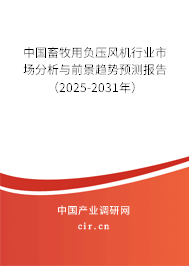 中国畜牧用负压风机行业市场分析与前景趋势预测报告（2025-2031年）

中国产业调研网

cir.cn